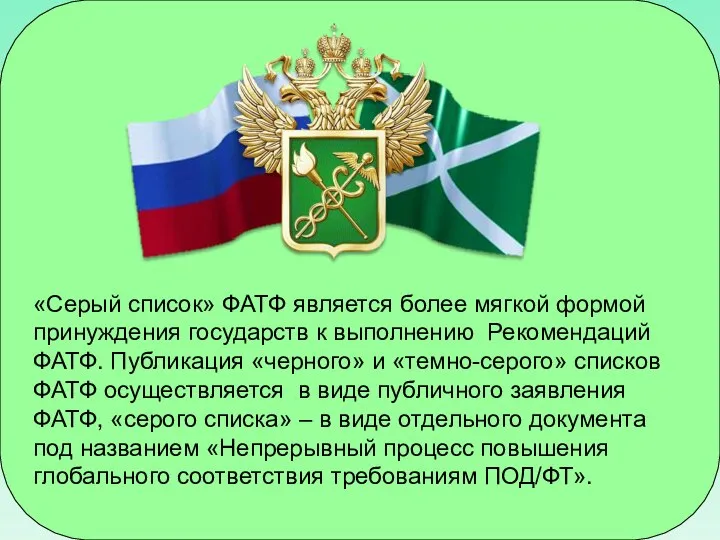 «Серый список» ФАТФ является более мягкой формой принуждения государств к выполнению Рекомендаций ФАТФ. Публикация «черного» и «темно-серого» списков ФАТФ осуществляется в виде публичного заявления ФАТФ, «серого списка» – в виде отдельного документа под названием «Непрерывный процесс повышения глобального соответствия требованиям ПОД/ФТ».